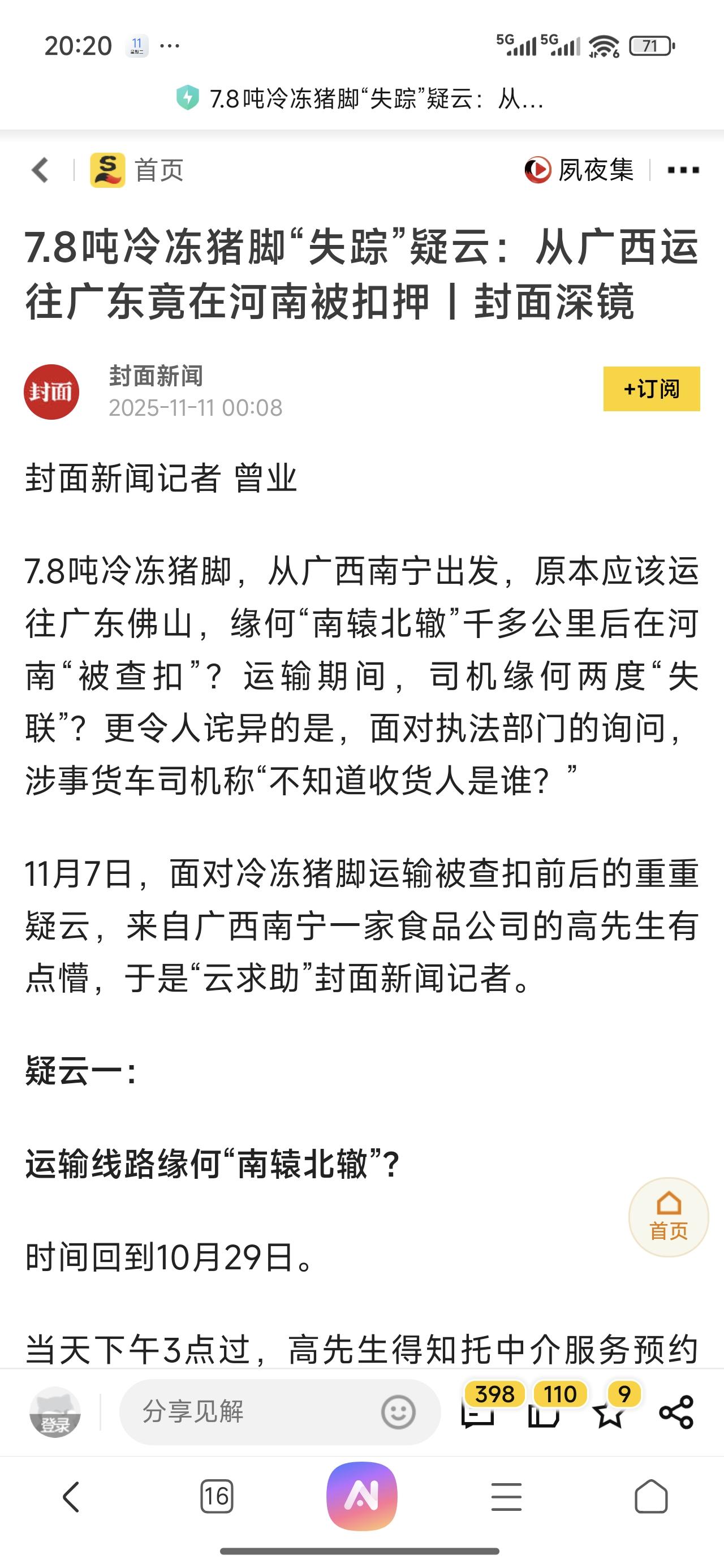 20:20 11 ···

5G 5G 71

7.8吨冷冻猪脚“失踪”疑云：从...

首页

夙夜集 ···

7.8吨冷冻猪脚“失踪”疑云：从广西运往广东竟在河南被扣押丨封面深镜

封面

封面新闻
2025-11-11 00:08

+订阅

封面新闻记者 曾业

7.8吨冷冻猪脚，从广西南宁出发，原本应该运往广东佛山，缘何“南辕北辙”千多公里后在河南“被查扣”？运输期间，司机缘何两度“失联”？更令人诧异的是，面对执法部门的询问，涉事货车司机称“不知道收货人是谁？”

11月7日，面对冷冻猪脚运输被查扣前后的重重疑云，来自广西南宁一家食品公司的高先生有点懵，于是“云求助”封面新闻记者。

疑云一：

运输线路缘何“南辕北辙”?

首页

时间回到10月29日。

当天下午3点过，高先生得知托中介服务预约

登录

分享见解

398 110 9

16